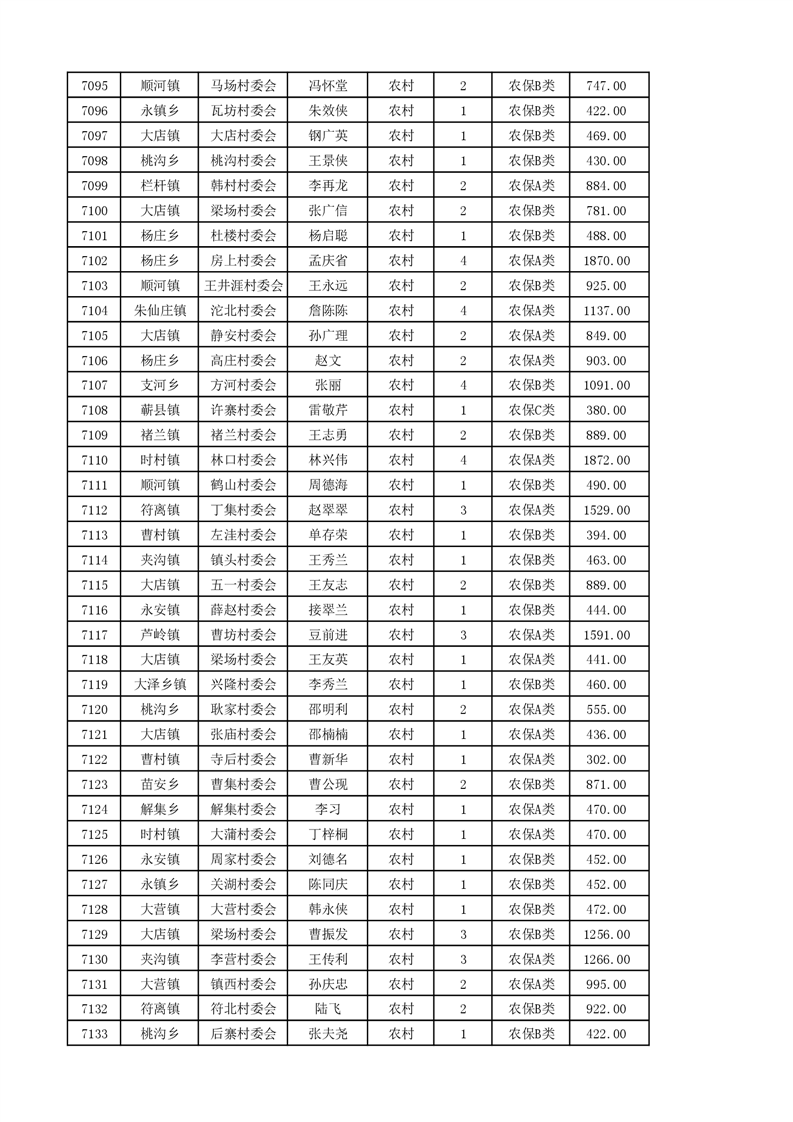 | 7095 | 顺河镇 | 马场村委会 | 冯怀堂 | 农村 | 2 | 农保B类 | 747.00 |
|---|---|---|---|---|---|---|---|
| 7096 | 永镇乡 | 瓦坊村委会 | 朱效侠 | 农村 | 1 | 农保B类 | 422.00 |
| 7097 | 大店镇 | 大店村委会 | 钢广英 | 农村 | 1 | 农保B类 | 469.00 |
| 7098 | 桃沟乡 | 桃沟村委会 | 王景侠 | 农村 | 1 | 农保B类 | 430.00 |
| 7099 | 栏杆镇 | 韩村村委会 | 李再龙 | 农村 | 2 | 农保A类 | 884.00 |
| 7100 | 大店镇 | 梁场村委会 | 张广信 | 农村 | 2 | 农保B类 | 781.00 |
| 7101 | 杨庄乡 | 杜楼村委会 | 杨启聪 | 农村 | 1 | 农保B类 | 488.00 |
| 7102 | 杨庄乡 | 房上村委会 | 孟庆省 | 农村 | 4 | 农保A类 | 1870.00 |
| 7103 | 顺河镇 | 王井涯村委会 | 王永远 | 农村 | 2 | 农保B类 | 925.00 |
| 7104 | 朱仙庄镇 | 沱北村委会 | 詹陈陈 | 农村 | 4 | 农保A类 | 1137.00 |
| 7105 | 大店镇 | 静安村委会 | 孙广理 | 农村 | 2 | 农保A类 | 849.00 |
| 7106 | 杨庄乡 | 高庄村委会 | 赵文 | 农村 | 2 | 农保A类 | 903.00 |
| 7107 | 支河乡 | 方河村委会 | 张丽 | 农村 | 4 | 农保B类 | 1091.00 |
| 7108 | 蕲县镇 | 许寨村委会 | 雷敬芹 | 农村 | 1 | 农保C类 | 380.00 |
| 7109 | 褚兰镇 | 褚兰村委会 | 王志勇 | 农村 | 2 | 农保B类 | 889.00 |
| 7110 | 时村镇 | 林口村委会 | 林兴伟 | 农村 | 4 | 农保A类 | 1872.00 |
| 7111 | 顺河镇 | 鹤山村委会 | 周德海 | 农村 | 1 | 农保B类 | 490.00 |
| 7112 | 符离镇 | 丁集村委会 | 赵翠翠 | 农村 | 3 | 农保A类 | 1529.00 |
| 7113 | 曹村镇 | 左洼村委会 | 单存荣 | 农村 | 1 | 农保B类 | 394.00 |
| 7114 | 夹沟镇 | 镇头村委会 | 王秀兰 | 农村 | 1 | 农保B类 | 463.00 |
| 7115 | 大店镇 | 五一村委会 | 王友志 | 农村 | 2 | 农保B类 | 889.00 |
| 7116 | 永安镇 | 薛赵村委会 | 接翠兰 | 农村 | 1 | 农保B类 | 444.00 |
| 7117 | 芦岭镇 | 曹坊村委会 | 豆前进 | 农村 | 3 | 农保A类 | 1591.00 |
| 7118 | 大店镇 | 梁场村委会 | 王友英 | 农村 | 1 | 农保A类 | 441.00 |
| 7119 | 大泽乡镇 | 兴隆村委会 | 李秀兰 | 农村 | 1 | 农保B类 | 460.00 |
| 7120 | 桃沟乡 | 耿家村委会 | 邵明利 | 农村 | 2 | 农保A类 | 555.00 |
| 7121 | 大店镇 | 张庙村委会 | 邵楠楠 | 农村 | 1 | 农保A类 | 436.00 |
| 7122 | 曹村镇 | 寺后村委会 | 曹新华 | 农村 | 1 | 农保A类 | 302.00 |
| 7123 | 苗安乡 | 曹集村委会 | 曹公现 | 农村 | 2 | 农保B类 | 871.00 |
| 7124 | 解集乡 | 解集村委会 | 李习 | 农村 | 1 | 农保A类 | 470.00 |
| 7125 | 时村镇 | 大蒲村委会 | 丁梓桐 | 农村 | 1 | 农保A类 | 470.00 |
| 7126 | 永安镇 | 周家村委会 | 刘德名 | 农村 | 1 | 农保B类 | 452.00 |
| 7127 | 永镇乡 | 关湖村委会 | 陈同庆 | 农村 | 1 | 农保B类 | 452.00 |
| 7128 | 大营镇 | 大营村委会 | 韩永侠 | 农村 | 1 | 农保B类 | 472.00 |
| 7129 | 大店镇 | 梁场村委会 | 曹振发 | 农村 | 3 | 农保B类 | 1256.00 |
| 7130 | 夹沟镇 | 李营村委会 | 王传利 | 农村 | 3 | 农保A类 | 1266.00 |
| 7131 | 大营镇 | 镇西村委会 | 孙庆忠 | 农村 | 2 | 农保A类 | 995.00 |
| 7132 | 符离镇 | 符北村委会 | 陆飞 | 农村 | 2 | 农保B类 | 922.00 |
| 7133 | 桃沟乡 | 后寨村委会 | 张夫尧 | 农村 | 1 | 农保B类 | 422.00 |